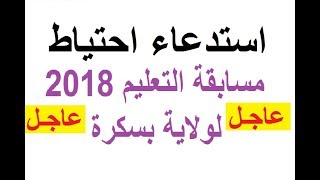 استدعاء احتياط

مسابقة التعليم 2018

عاجل لولاية بسكرة عاجل